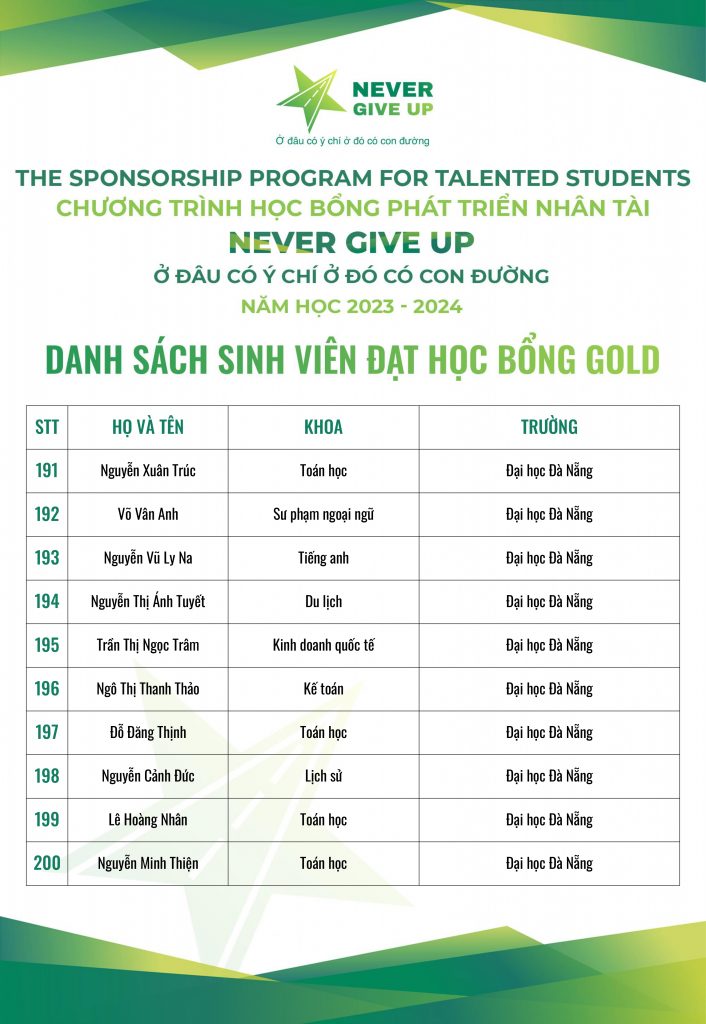 NEVER GIVE UP
Ở đâu có ý chí ở đó có con đường

THE SPONSORSHIP PROGRAM FOR TALENTED STUDENTS
CHƯƠNG TRÌNH HỌC BỔNG PHÁT TRIỂN NHÂN TÀI
NEVER GIVE UP
Ở ĐÂU CÓ Ý CHÍ Ở ĐÓ CÓ CON ĐƯỜNG
NĂM HỌC 2023 - 2024

DANH SÁCH SINH VIÊN ĐẠT HỌC BỔNG GOLD

| STT | HỌ VÀ TÊN | KHOA | TRƯỜNG |
|---|---|---|---|
| 191 | Nguyễn Xuân Trúc | Toán học | Đại học Đà Nẵng |
| 192 | Võ Vân Anh | Sư phạm ngoại ngữ | Đại học Đà Nẵng |
| 193 | Nguyễn Vũ Ly Na | Tiếng anh | Đại học Đà Nẵng |
| 194 | Nguyễn Thị Ánh Tuyết | Du lịch | Đại học Đà Nẵng |
| 195 | Trần Thị Ngọc Trâm | Kinh doanh quốc tế | Đại học Đà Nẵng |
| 196 | Ngô Thị Thanh Thảo | Kế toán | Đại học Đà Nẵng |
| 197 | Đỗ Đăng Thịnh | Toán học | Đại học Đà Nẵng |
| 198 | Nguyễn Cảnh Đức | Lịch sử | Đại học Đà Nẵng |
| 199 | Lê Hoàng Nhân | Toán học | Đại học Đà Nẵng |
| 200 | Nguyễn Minh Thiện | Toán học | Đại học Đà Nẵng |